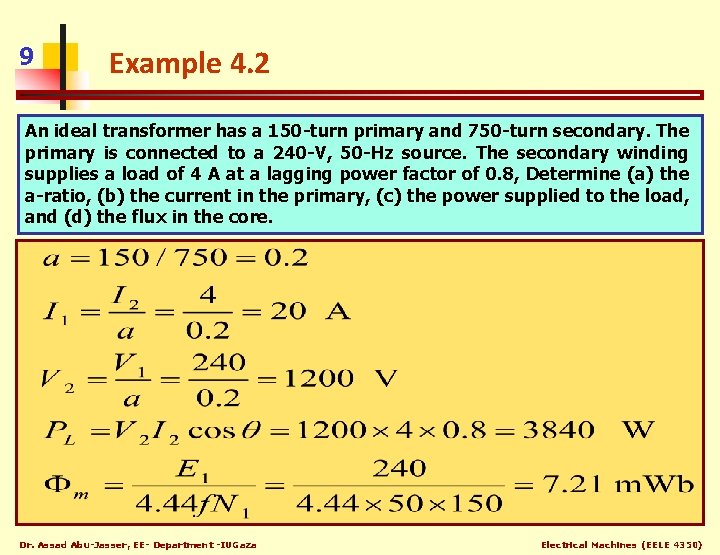 9

Example 4.2

An ideal transformer has a 150-turn primary and 750-turn secondary. The primary is connected to a 240-V, 50-Hz source. The secondary winding supplies a load of 4 A at a lagging power factor of 0.8, Determine (a) the a-ratio, (b) the current in the primary, (c) the power supplied to the load, and (d) the flux in the core.

$a = 150 / 750 = 0.2$

$I_1 = \frac{I_2}{a} = \frac{4}{0.2} = 20 \text{ A}$

$V_2 = \frac{V_1}{a} = \frac{240}{0.2} = 1200 \text{ V}$

$P_L = V_2 I_2 \cos\theta = 1200 \times 4 \times 0.8 = 3840 \text{ W}$

$\Phi_m = \frac{E_1}{4.44 f N_1} = \frac{240}{4.44 \times 50 \times 150} = 7.21 \text{ mWb}$

Dr. Assad Abu-Jasser, EE- Department -IUGaza

Electrical Machines (EELE 4350)